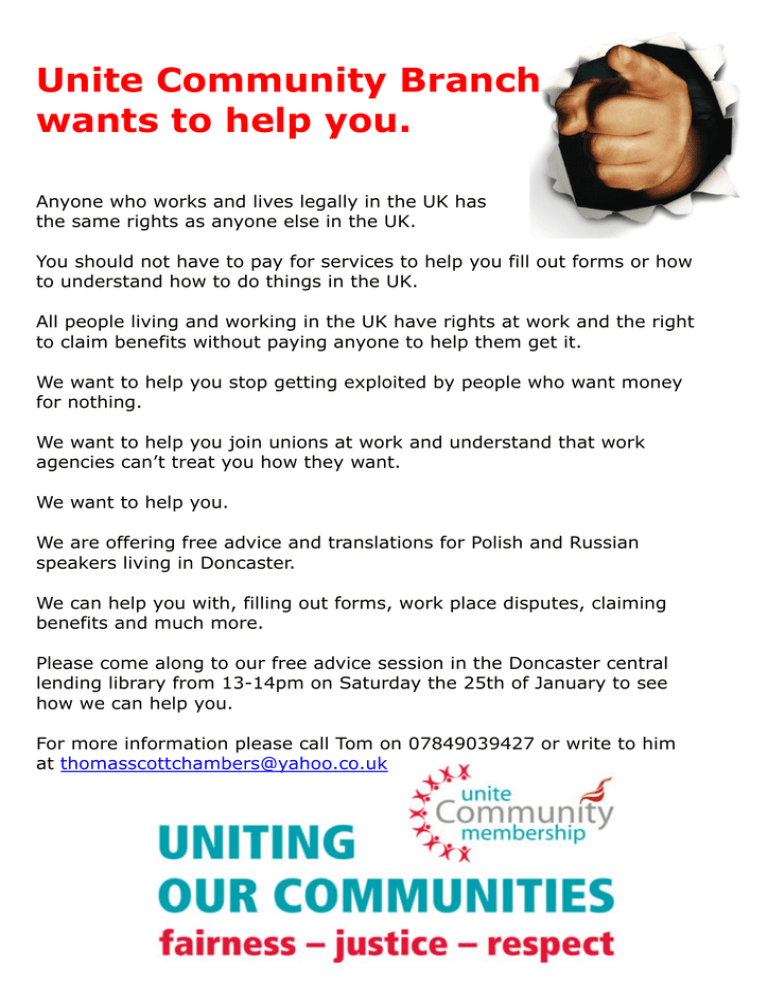 Unite Community Branch wants to help you.

Anyone who works and lives legally in the UK has the same rights as anyone else in the UK.

You should not have to pay for services to help you fill out forms or how to understand how to do things in the UK.

All people living and working in the UK have rights at work and the right to claim benefits without paying anyone to help them get it.

We want to help you stop getting exploited by people who want money for nothing.

We want to help you join unions at work and understand that work agencies can't treat you how they want.

We want to help you.

We are offering free advice and translations for Polish and Russian speakers living in Doncaster.

We can help you with, filling out forms, work place disputes, claiming benefits and much more.

Please come along to our free advice session in the Doncaster central lending library from 13-14pm on Saturday the 25th of January to see how we can help you.

For more information please call Tom on 07849039427 or write to him at thomasscottchambers@yahoo.co.uk

unite Community membership

UNITING OUR COMMUNITIES
fairness – justice – respect